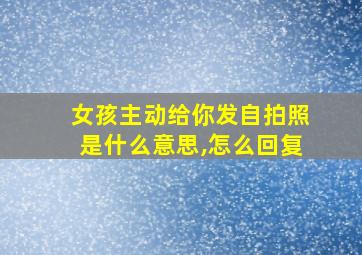 女孩主动给你发自拍照是什么意思,怎么回复